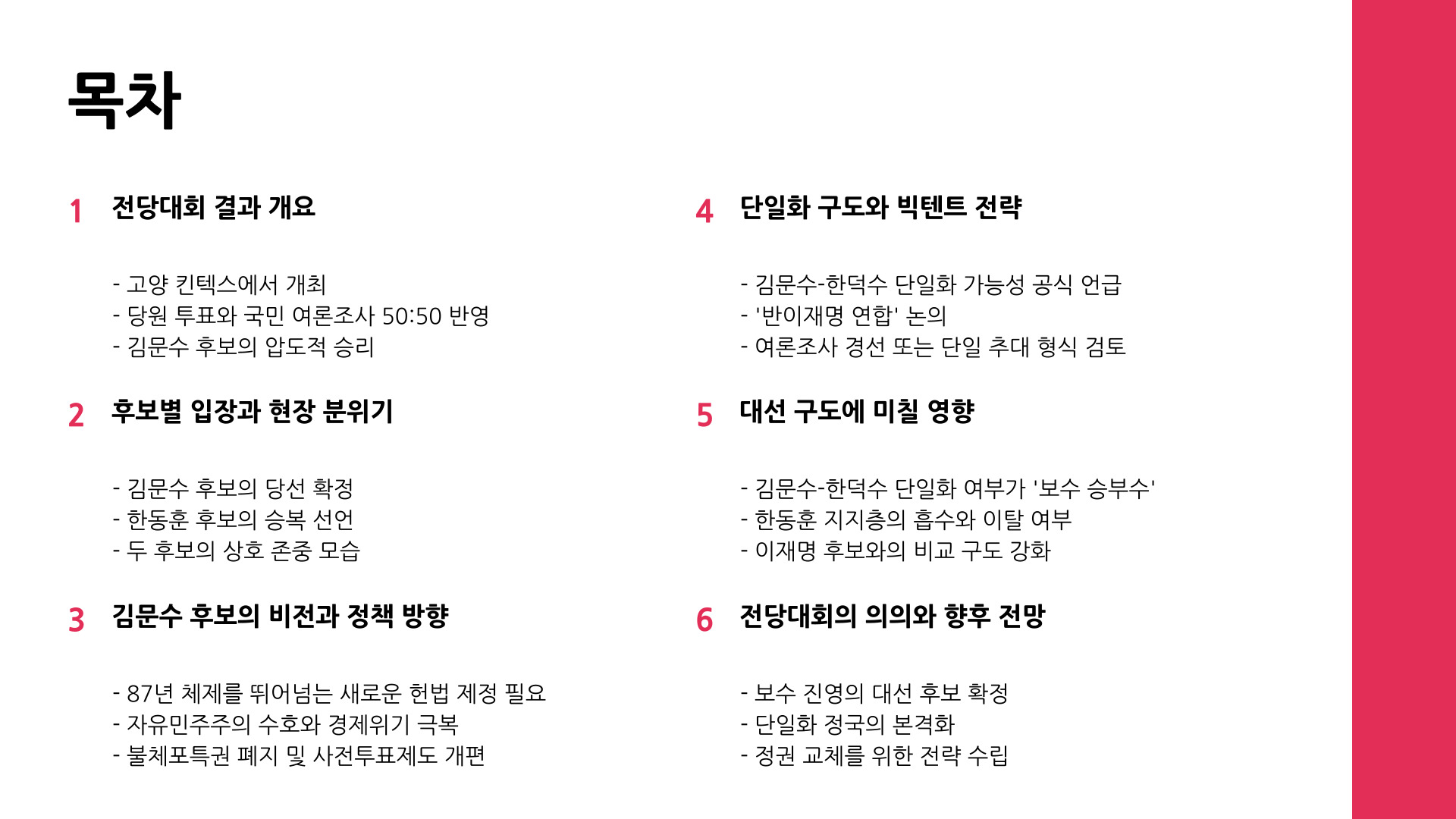 목차

1 전당대회 결과 개요

- 고양 킨텍스에서 개최
- 당원 투표와 국민 여론조사 50:50 반영
- 김문수 후보의 압도적 승리

2 후보별 입장과 현장 분위기

- 김문수 후보의 당선 확정
- 한동훈 후보의 승복 선언
- 두 후보의 상호 존중 모습

3 김문수 후보의 비전과 정책 방향

- 87년 체제를 뛰어넘는 새로운 헌법 제정 필요
- 자유민주주의 수호와 경제위기 극복
- 불체포특권 폐지 및 사전투표제도 개편

4 단일화 구도와 빅텐트 전략

- 김문수-한덕수 단일화 가능성 공식 언급
- '반이재명 연합' 논의
- 여론조사 경선 또는 단일 추대 형식 검토

5 대선 구도에 미칠 영향

- 김문수-한덕수 단일화 여부가 '보수 승부수'
- 한동훈 지지층의 흡수와 이탈 여부
- 이재명 후보와의 비교 구도 강화

6 전당대회의 의의와 향후 전망

- 보수 진영의 대선 후보 확정
- 단일화 정국의 본격화
- 정권 교체를 위한 전략 수립